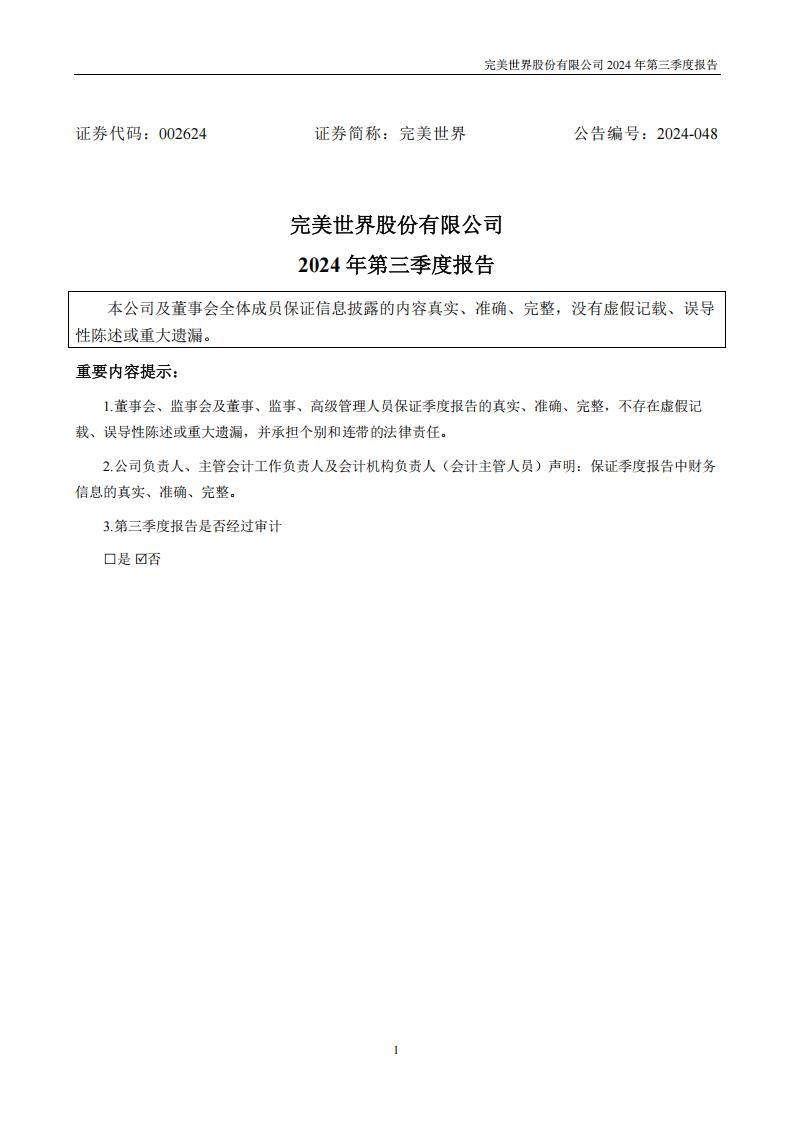 完美世界股份有限公司 2024 年第三季度报告

证券代码：002624　　证券简称：完美世界　　公告编号：2024-048

完美世界股份有限公司

2024 年第三季度报告

本公司及董事会全体成员保证信息披露的内容真实、准确、完整，没有虚假记载、误导性陈述或重大遗漏。

重要内容提示：

1.董事会、监事会及董事、监事、高级管理人员保证季度报告的真实、准确、完整，不存在虚假记载、误导性陈述或重大遗漏，并承担个别和连带的法律责任。

2.公司负责人、主管会计工作负责人及会计机构负责人（会计主管人员）声明：保证季度报告中财务信息的真实、准确、完整。

3.第三季度报告是否经过审计

☐是 ☑否

1